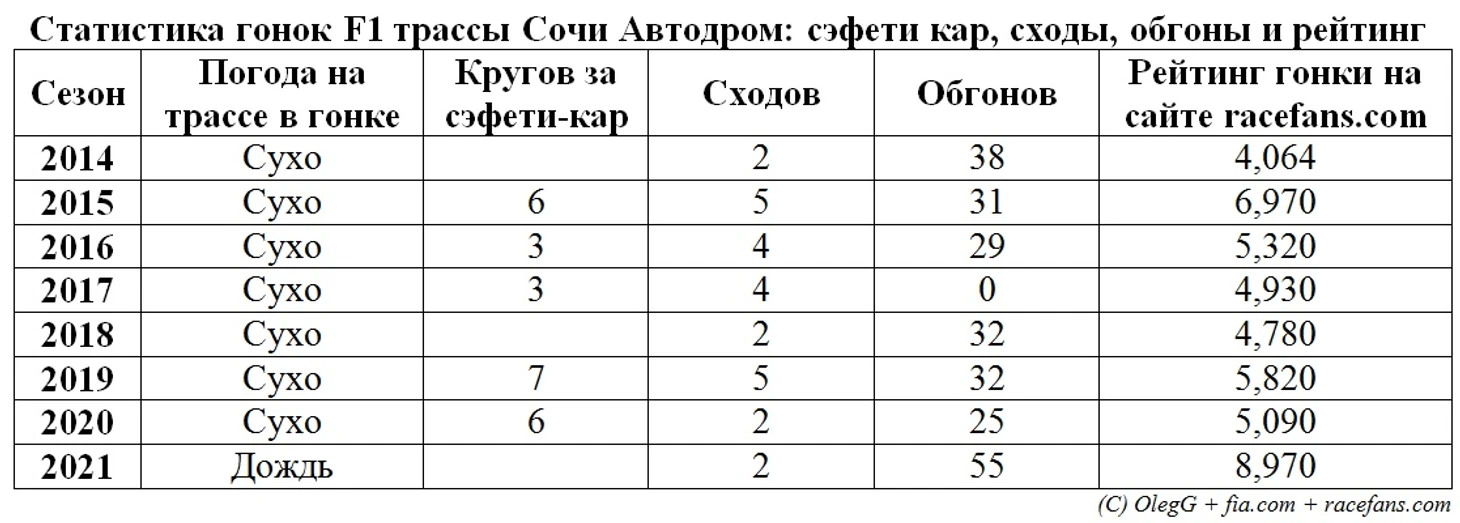 Статистика гонок F1 трассы Сочи Автодром: сэфети кар, сходы, обгоны и рейтинг

| Сезон | Погода на трассе в гонке | Кругов за сэфети-кар | Сходов | Обгонов | Рейтинг гонки на сайте racefans.com |
|---|---|---|---|---|---|
| 2014 | Сухо | | 2 | 38 | 4,064 |
| 2015 | Сухо | 6 | 5 | 31 | 6,970 |
| 2016 | Сухо | 3 | 4 | 29 | 5,320 |
| 2017 | Сухо | 3 | 4 | 0 | 4,930 |
| 2018 | Сухо | | 2 | 32 | 4,780 |
| 2019 | Сухо | 7 | 5 | 32 | 5,820 |
| 2020 | Сухо | 6 | 2 | 25 | 5,090 |
| 2021 | Дождь | | 2 | 55 | 8,970 |

(C) OlegG + fia.com + racefans.com